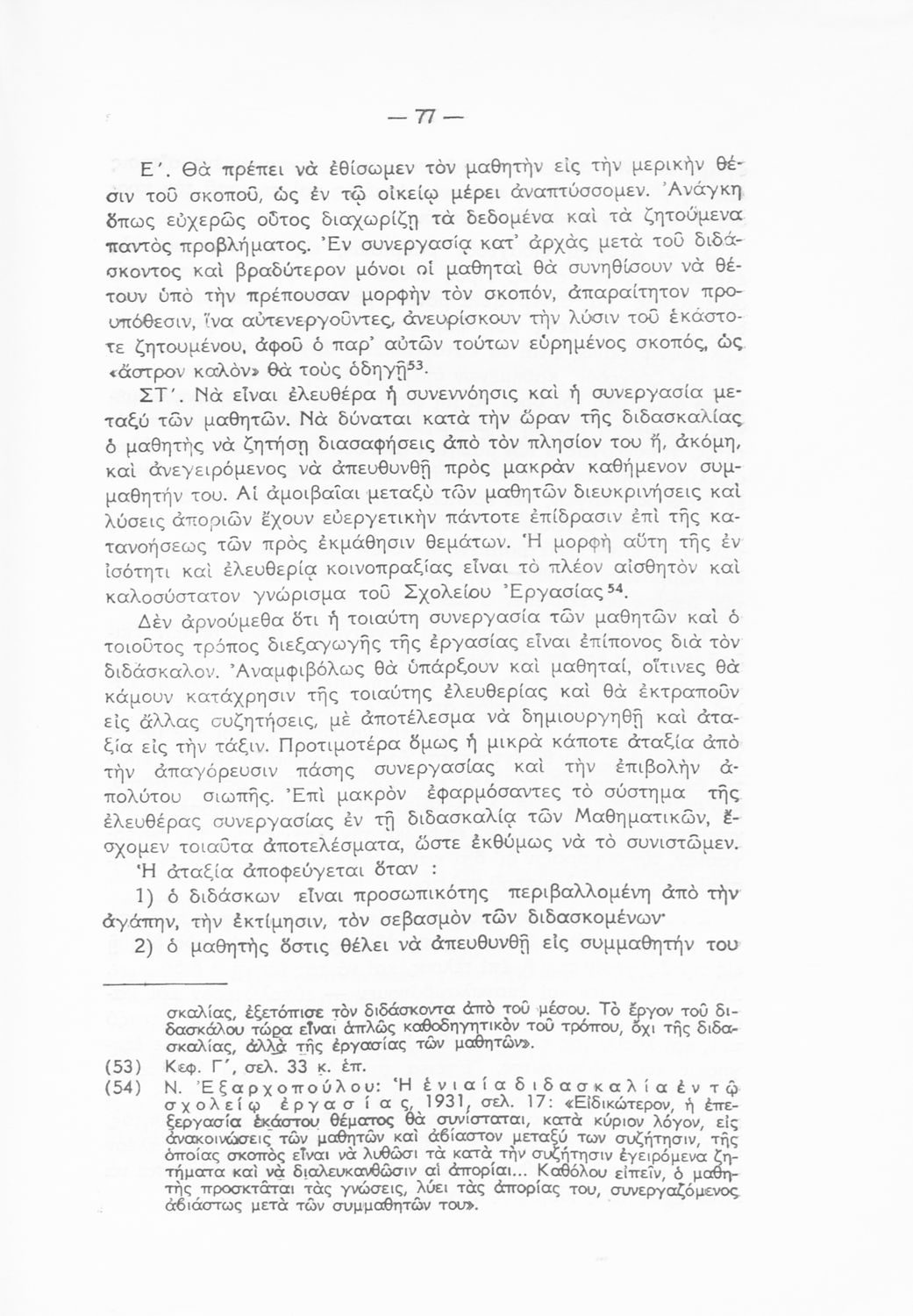 — 77 —

Ε΄. Θὰ πρέπει νὰ ἐθίσωμεν τὸν μαθητὴν εἰς τὴν μερικὴν θέσιν τοῦ σκοποῦ, ὡς ἐν τῷ οἰκείῳ μέρει ἀναπτύσσομεν. Ἀνάγκη ὅπως εὐχερῶς οὗτος διαχωρίζῃ τὰ δεδομένα καὶ τὰ ζητούμενα παντὸς προβλήματος. Ἐν συνεργασίᾳ κατ' ἀρχὰς μετὰ τοῦ διδάσκοντος καὶ βραδύτερον μόνοι οἱ μαθηταὶ θὰ συνηθίσουν νὰ θέτουν ὑπὸ τὴν πρέπουσαν μορφὴν τὸν σκοπόν, ἀπαραίτητον προϋπόθεσιν, ἵνα αὐτενεργοῦντες, ἀνευρίσκουν τὴν λύσιν τοῦ ἑκάστοτε ζητουμένου, ἀφοῦ ὁ παρ' αὐτῶν τούτων εὑρημένος σκοπός, ὡς «ἄστρον καλὸν» θὰ τοὺς ὁδηγῇ$^{53}$.

ΣΤ΄. Νὰ εἶναι ἐλευθέρα ἡ συνεννόησις καὶ ἡ συνεργασία μεταξὺ τῶν μαθητῶν. Νὰ δύναται κατὰ τὴν ὥραν τῆς διδασκαλίας ὁ μαθητὴς νὰ ζητήσῃ διασαφήσεις ἀπὸ τὸν πλησίον του ἤ, ἀκόμη, καὶ ἀνεγειρόμενος νὰ ἀπευθυνθῇ πρὸς μακρὰν καθήμενον συμμαθητήν του. Αἱ ἀμοιβαῖαι μεταξὺ τῶν μαθητῶν διευκρινήσεις καὶ λύσεις ἀποριῶν ἔχουν εὐεργετικὴν πάντοτε ἐπίδρασιν ἐπὶ τῆς κατανοήσεως τῶν πρὸς ἐκμάθησιν θεμάτων. Ἡ μορφὴ αὕτη τῆς ἐν ἰσότητι καὶ ἐλευθερίᾳ κοινοπραξίας εἶναι τὸ πλέον αἰσθητὸν καὶ καλοσύστατον γνώρισμα τοῦ Σχολείου Ἐργασίας$^{54}$.

Δὲν ἀρνούμεθα ὅτι ἡ τοιαύτη συνεργασία τῶν μαθητῶν καὶ ὁ τοιοῦτος τρόπος διεξαγωγῆς τῆς ἐργασίας εἶναι ἐπίπονος διὰ τὸν διδάσκαλον. Ἀναμφιβόλως θὰ ὑπάρξουν καὶ μαθηταί, οἵτινες θὰ κάμουν κατάχρησιν τῆς τοιαύτης ἐλευθερίας καὶ θὰ ἐκτραποῦν εἰς ἄλλας συζητήσεις, μὲ ἀποτέλεσμα νὰ δημιουργηθῇ καὶ ἀταξία εἰς τὴν τάξιν. Προτιμοτέρα ὅμως ἡ μικρὰ κάποτε ἀταξία ἀπὸ τὴν ἀπαγόρευσιν πάσης συνεργασίας καὶ τὴν ἐπιβολὴν ἀπολύτου σιωπῆς. Ἐπὶ μακρὸν ἐφαρμόσαντες τὸ σύστημα τῆς ἐλευθέρας συνεργασίας ἐν τῇ διδασκαλίᾳ τῶν Μαθηματικῶν, ἔσχομεν τοιαῦτα ἀποτελέσματα, ὥστε ἐκθύμως νὰ τὸ συνιστῶμεν.

Ἡ ἀταξία ἀποφεύγεται ὅταν :

1) ὁ διδάσκων εἶναι προσωπικότης περιβαλλομένη ἀπὸ τὴν ἀγάπην, τὴν ἐκτίμησιν, τὸν σεβασμὸν τῶν διδασκομένων·

2) ὁ μαθητὴς ὅστις θέλει νὰ ἀπευθυνθῇ εἰς συμμαθητήν του

σκαλίας, ἐξετόπισε τὸν διδάσκοντα ἀπὸ τοῦ μέσου. Τὸ ἔργον τοῦ διδασκάλου τώρα εἶναι ἁπλῶς καθοδηγητικὸν τοῦ τρόπου, ὄχι τῆς διδασκαλίας, ἀλλὰ τῆς ἐργασίας τῶν μαθητῶν».

(53) Κεφ. Γ΄, σελ. 33 κ. ἑπ.

(54) Ν. Ἐξαρχοπούλου: Ἡ ἑνιαία διδασκαλία ἐν τῷ σχολείῳ ἐργασίας, 1931, σελ. 17: «Εἰδικώτερον, ἡ ἐπεξεργασία ἑκάστου θέματος θὰ συνίσταται, κατὰ κύριον λόγον, εἰς ἀνακοινώσεις τῶν μαθητῶν καὶ ἀβίαστον μεταξύ των συζήτησιν, τῆς ὁποίας σκοπὸς εἶναι νὰ λυθῶσι τὰ κατὰ τὴν συζήτησιν ἐγειρόμενα ζητήματα καὶ νὰ διαλευκανθῶσιν αἱ ἀπορίαι... Καθόλου εἰπεῖν, ὁ μαθητὴς προσκτᾶται τὰς γνώσεις, λύει τὰς ἀπορίας του, συνεργαζόμενος ἀβιάστως μετὰ τῶν συμμαθητῶν του».